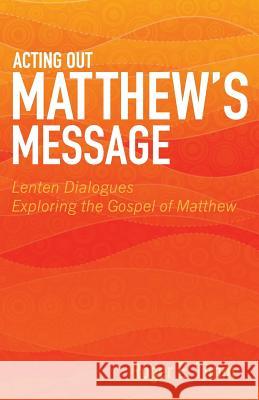 ACTING OUT
MATTHEW'S
MESSAGE

Lenten Dialogues
Exploring the Gospel of Matthew

Kraina Książek